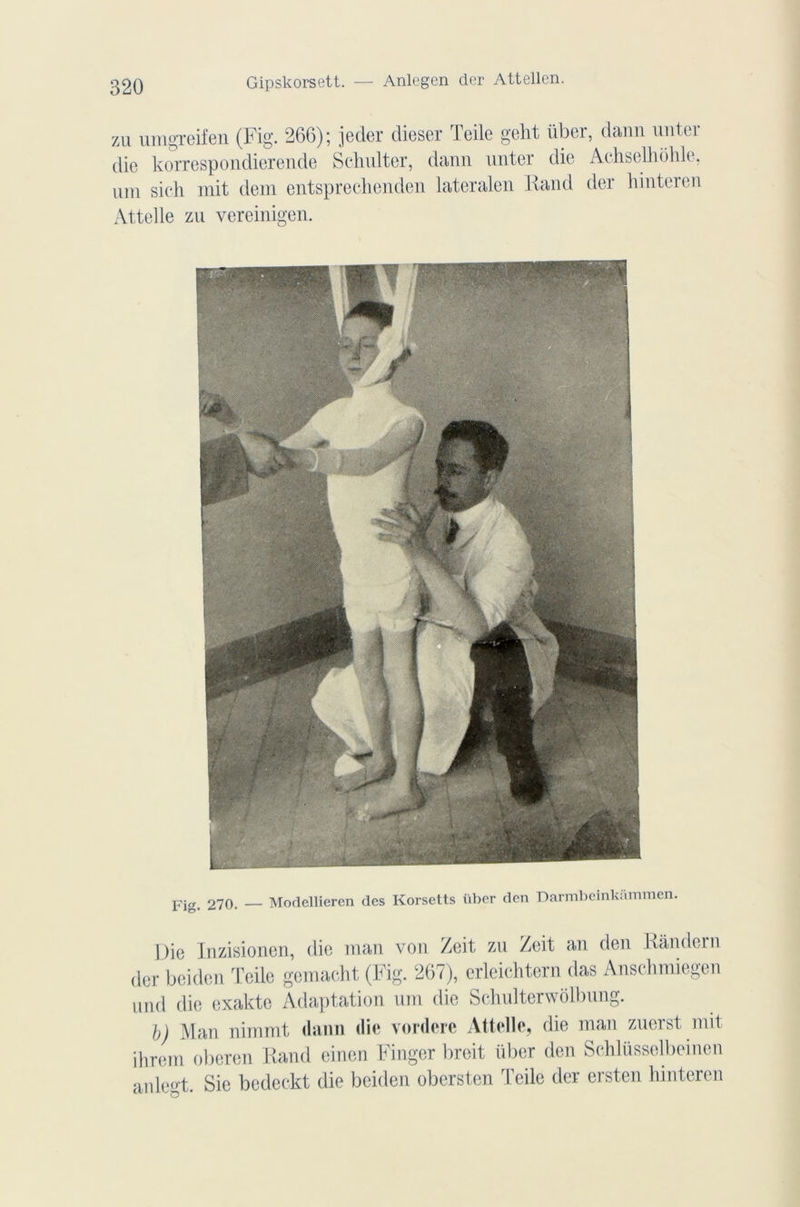 320 Gipskorsett. — Anlegen der Attellen.

zu umgreifen (Fig. 266); jeder dieser Teile geht über, dann unter die korrespondierende Schulter, dann unter die Achselhöhle, um sich mit dem entsprechenden lateralen Rand der hinteren Attelle zu vereinigen.

Fig. 270. — Modellieren des Korsetts über den Darmbeinkämmen.

Die Inzisionen, die man von Zeit zu Zeit an den Rändern der beiden Teile gemacht (Fig. 267), erleichtern das Anschmiegen und die exakte Adaptation um die Schulterwölbung.

b) Man nimmt dann die vordere Attelle, die man zuerst mit ihrem oberen Rand einen Finger breit über den Schlüsselbeinen anlegt. Sie bedeckt die beiden obersten Teile der ersten hinteren